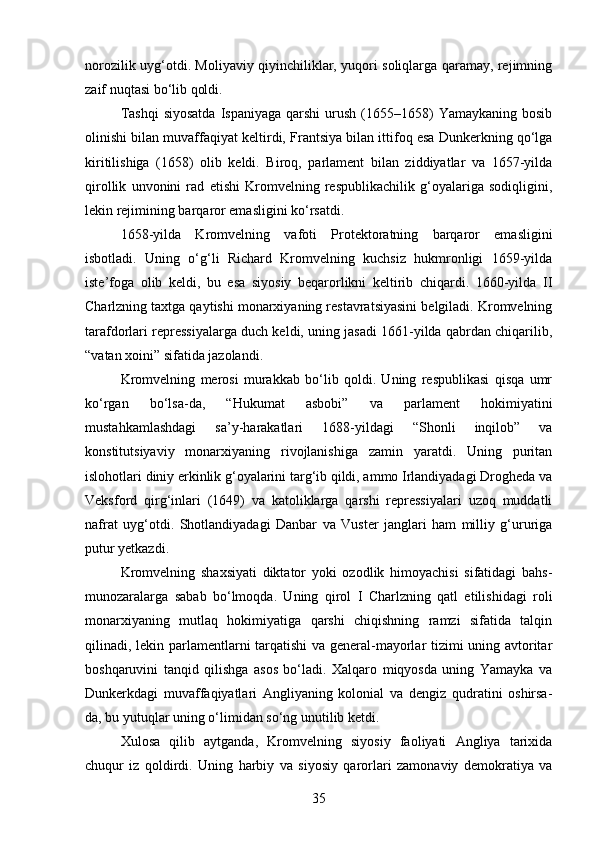 norozilik uyg‘otdi. Moliyaviy qiyinchiliklar, yuqori soliqlarga qaramay, rejimning zaif nuqtasi bo‘lib qoldi.

Tashqi siyosatda Ispaniyaga qarshi urush (1655–1658) Yamaykaning bosib olinishi bilan muvaffaqiyat keltirdi, Frantsiya bilan ittifoq esa Dunkerkning qo‘lga kiritilishiga (1658) olib keldi. Biroq, parlament bilan ziddiyatlar va 1657-yilda qirollik unvonini rad etishi Kromvelning respublikachilik g‘oyalariga sodiqligini, lekin rejimining barqaror emasligini ko‘rsatdi.

1658-yilda Kromvelning vafoti Protektoratning barqaror emasligini isbotladi. Uning o‘g‘li Richard Kromvelning kuchsiz hukmronligi 1659-yilda iste’foga olib keldi, bu esa siyosiy beqarorlikni keltirib chiqardi. 1660-yilda II Charlzning taxtga qaytishi monarxiyaning restavratsiyasini belgiladi. Kromvelning tarafdorlari repressiyalarga duch keldi, uning jasadi 1661-yilda qabrdan chiqarilib, “vatan xoini” sifatida jazolandi.

Kromvelning merosi murakkab bo‘lib qoldi. Uning respublikasi qisqa umr ko‘rgan bo‘lsa-da, “Hukumat asbobi” va parlament hokimiyatini mustahkamlashdagi sa’y-harakatlari 1688-yildagi “Shonli inqilob” va konstitutsiyaviy monarxiyaning rivojlanishiga zamin yaratdi. Uning puritan islohotlari diniy erkinlik g‘oyalarini targ‘ib qildi, ammo Irlandiyadagi Drogheda va Veksford qirg‘inlari (1649) va katoliklarga qarshi repressiyalari uzoq muddatli nafrat uyg‘otdi. Shotlandiyadagi Danbar va Vuster janglari ham milliy g‘ururiga putur yetkazdi.

Kromvelning shaxsiyati diktator yoki ozodlik himoyachisi sifatidagi bahs-munozaralarga sabab bo‘lmoqda. Uning qirol I Charlzning qatl etilishidagi roli monarxiyaning mutlaq hokimiyatiga qarshi chiqishning ramzi sifatida talqin qilinadi, lekin parlamentlarni tarqatishi va general-mayorlar tizimi uning avtoritar boshqaruvini tanqid qilishga asos bo‘ladi. Xalqaro miqyosda uning Yamayka va Dunkerkdagi muvaffaqiyatlari Angliyaning kolonial va dengiz qudratini oshirsa-da, bu yutuqlar uning o‘limidan so‘ng unutilib ketdi.

Xulosa qilib aytganda, Kromvelning siyosiy faoliyati Angliya tarixida chuqur iz qoldirdi. Uning harbiy va siyosiy qarorlari zamonaviy demokratiya va

35